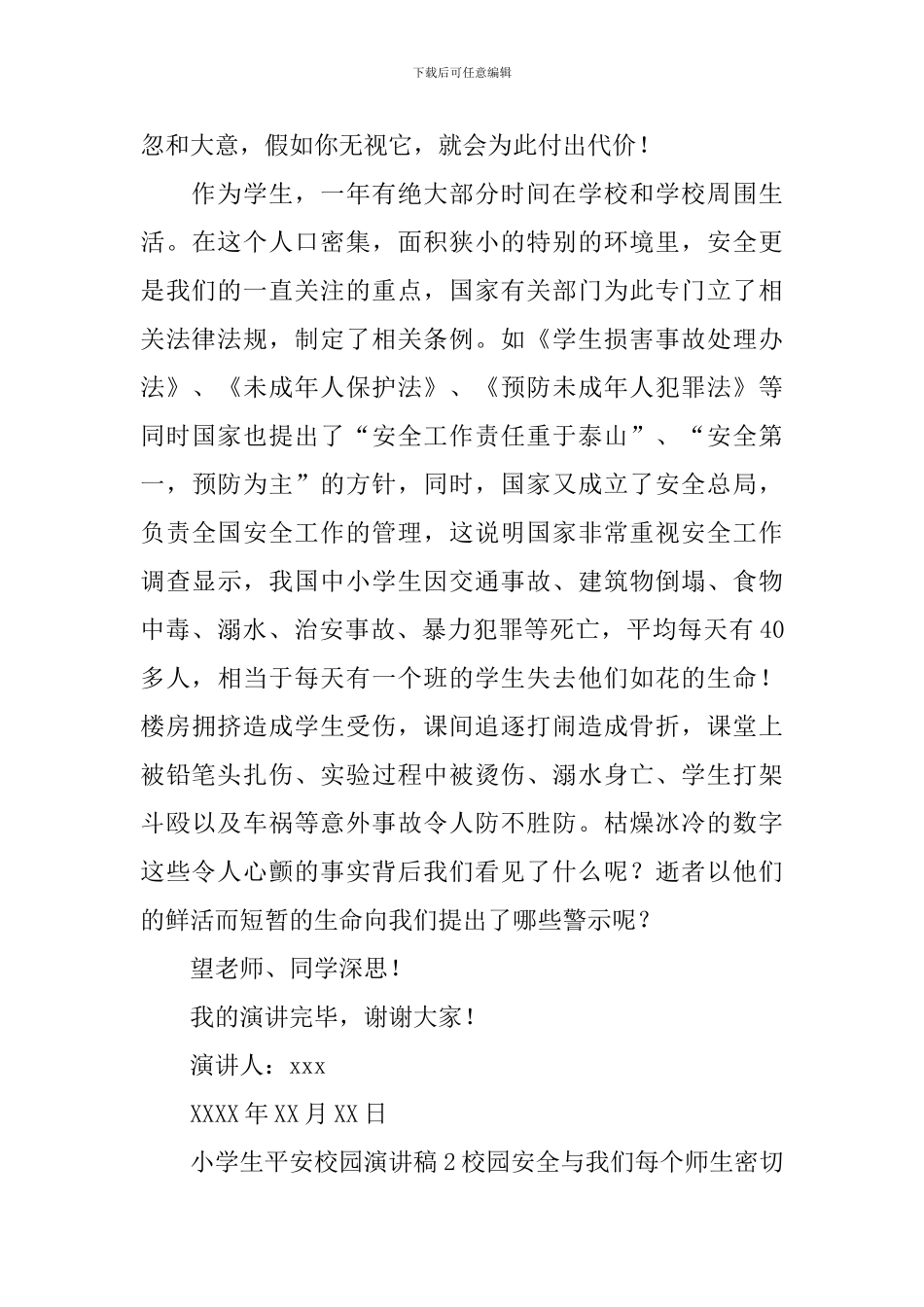 下载后可任意编辑

忽和大意，假如你无视它，就会为此付出代价！

作为学生，一年有绝大部分时间在学校和学校周围生活。在这个人口密集，面积狭小的特别的环境里，安全更是我们的一直关注的重点，国家有关部门为此专门立了相关法律法规，制定了相关条例。如《学生损害事故处理办法》、《未成年人保护法》、《预防未成年人犯罪法》等同时国家也提出了“安全工作责任重于泰山”、“安全第一，预防为主”的方针，同时，国家又成立了安全总局，负责全国安全工作的管理，这说明国家非常重视安全工作调查显示，我国中小学生因交通事故、建筑物倒塌、食物中毒、溺水、治安事故、暴力犯罪等死亡，平均每天有40多人，相当于每天有一个班的学生失去他们如花的生命！楼房拥挤造成学生受伤，课间追逐打闹造成骨折，课堂上被铅笔头扎伤、实验过程中被烫伤、溺水身亡、学生打架斗殴以及车祸等意外事故令人防不胜防。枯燥冰冷的数字这些令人心颤的事实背后我们看见了什么呢？逝者以他们的鲜活而短暂的生命向我们提出了哪些警示呢？

望老师、同学深思！

我的演讲完毕，谢谢大家！

演讲人：xxx

XXXX年XX月XX日

小学生平安校园演讲稿2校园安全与我们每个师生密切